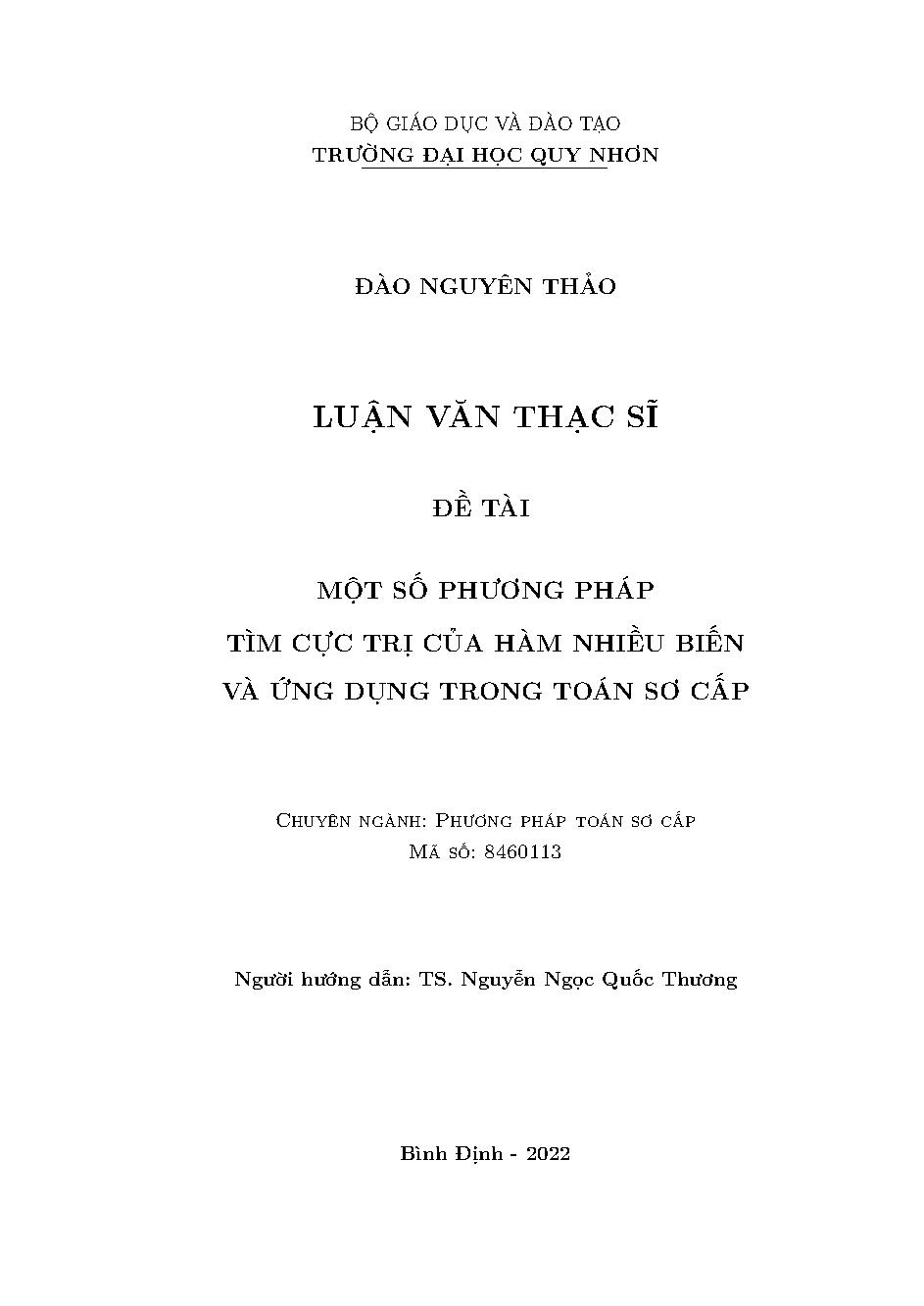 BỘ GIÁO DỤC VÀ ĐÀO TẠO
TRƯỜNG ĐẠI HỌC QUY NHƠN

ĐÀO NGUYÊN THẢO

LUẬN VĂN THẠC SĨ

ĐỀ TÀI

MỘT SỐ PHƯƠNG PHÁP
TÌM CỰC TRỊ CỦA HÀM NHIỀU BIẾN
VÀ ỨNG DỤNG TRONG TOÁN SƠ CẤP

Chuyên ngành: Phương pháp toán sơ cấp
Mã số: 8460113

Người hướng dẫn: TS. Nguyễn Ngọc Quốc Thương

Bình Định - 2022